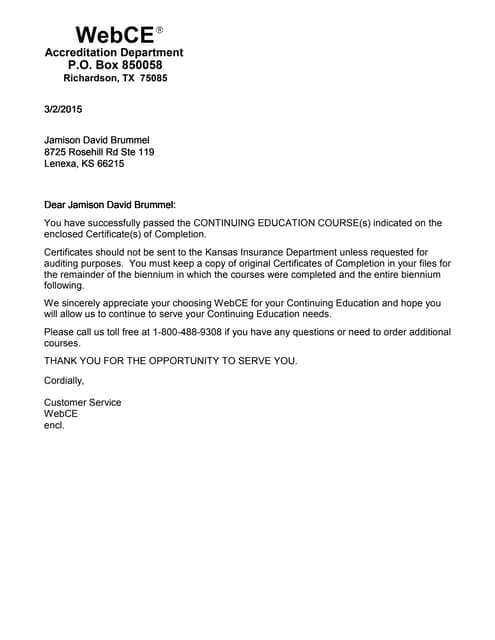 WebCE®
Accreditation Department
P.O. Box 850058
Richardson, TX 75085

3/2/2015

Jamison David Brummel
8725 Rosehill Rd Ste 119
Lenexa, KS 66215

Dear Jamison David Brummel:

You have successfully passed the CONTINUING EDUCATION COURSE(s) indicated on the enclosed Certificate(s) of Completion.

Certificates should not be sent to the Kansas Insurance Department unless requested for auditing purposes. You must keep a copy of original Certificates of Completion in your files for the remainder of the biennium in which the courses were completed and the entire biennium following.

We sincerely appreciate your choosing WebCE for your Continuing Education and hope you will allow us to continue to serve your Continuing Education needs.

Please call us toll free at 1-800-488-9308 if you have any questions or need to order additional courses.

THANK YOU FOR THE OPPORTUNITY TO SERVE YOU.

Cordially,

Customer Service
WebCE
encl.